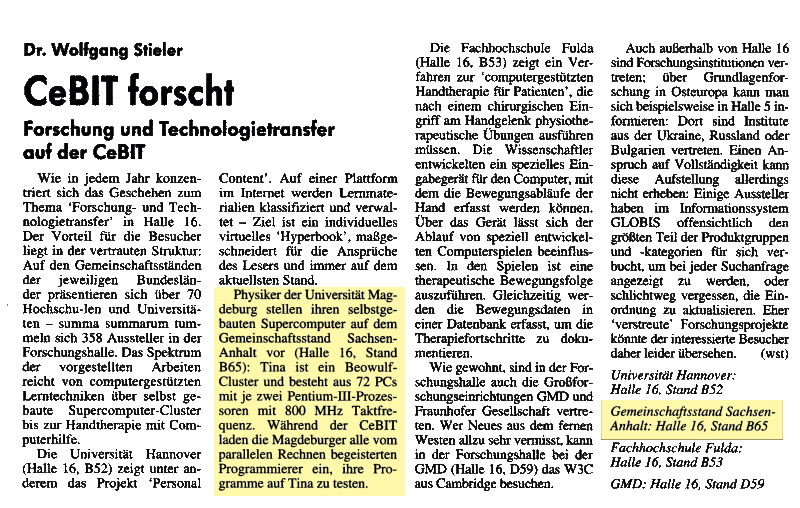 Dr. Wolfgang Stieler

CeBIT forscht

Forschung und Technologietransfer auf der CeBIT

Wie in jedem Jahr konzentriert sich das Geschehen zum Thema 'Forschung- und Technologietransfer' in Halle 16. Der Vorteil für die Besucher liegt in der vertrauten Struktur: Auf den Gemeinschaftsständen der jeweiligen Bundesländer präsentieren sich über 70 Hochschu-len und Universitäten – summa summarum tummeln sich 358 Aussteller in der Forschungshalle. Das Spektrum der vorgestellten Arbeiten reicht von computergestützten Lerntechniken über selbst gebaute Supercomputer-Cluster bis zur Handtherapie mit Computerhilfe.

Die Universität Hannover (Halle 16, B52) zeigt unter anderem das Projekt 'Personal Content'. Auf einer Plattform im Internet werden Lernmaterialien klassifiziert und verwaltet – Ziel ist ein individuelles virtuelles 'Hyperbook', maßgeschneidert für die Ansprüche des Lesers und immer auf dem aktuellsten Stand.

Physiker der Universität Magdeburg stellen ihren selbstgebauten Supercomputer auf dem Gemeinschaftsstand Sachsen-Anhalt vor (Halle 16, Stand B65): Tina ist ein Beowulf-Cluster und besteht aus 72 PCs mit je zwei Pentium-III-Prozessoren mit 800 MHz Taktfrequenz. Während der CeBIT laden die Magdeburger alle vom parallelen Rechnen begeisterten Programmierer ein, ihre Programme auf Tina zu testen.

Die Fachhochschule Fulda (Halle 16, B53) zeigt ein Verfahren zur 'computergestützten Handtherapie für Patienten', die nach einem chirurgischen Eingriff am Handgelenk physiotherapeutische Übungen ausführen müssen. Die Wissenschaftler entwickelten ein spezielles Eingabegerät für den Computer, mit dem die Bewegungsabläufe der Hand erfasst werden können. Über das Gerät lässt sich der Ablauf von speziell entwickelten Computerspielen beeinflussen. In den Spielen ist eine therapeutische Bewegungsfolge auszuführen. Gleichzeitig werden die Bewegungsdaten in einer Datenbank erfasst, um die Therapiefortschritte zu dokumentieren.

Wie gewohnt, sind in der Forschungshalle auch die Großforschungseinrichtungen GMD und Fraunhofer Gesellschaft vertreten. Wer Neues aus dem fernen Westen allzu sehr vermisst, kann in der Forschungshalle bei der GMD (Halle 16, D59) das W3C aus Cambridge besuchen.

Auch außerhalb von Halle 16 sind Forschungsinstitutionen vertreten; über Grundlagenforschung in Osteuropa kann man sich beispielsweise in Halle 5 informieren: Dort sind Institute aus der Ukraine, Russland oder Bulgarien vertreten. Einen Anspruch auf Vollständigkeit kann diese Aufstellung allerdings nicht erheben: Einige Aussteller haben im Informationssystem GLOBIS offensichtlich den größten Teil der Produktgruppen und -kategorien für sich verbucht, um bei jeder Suchanfrage angezeigt zu werden, oder schlichtweg vergessen, die Einordnung zu aktualisieren. Eher 'verstreute' Forschungsprojekte könnte der interessierte Besucher daher leider übersehen. (wst)

Universität Hannover: Halle 16, Stand B52

Gemeinschaftsstand Sachsen-Anhalt: Halle 16, Stand B65

Fachhochschule Fulda: Halle 16, Stand B53

GMD: Halle 16, Stand D59